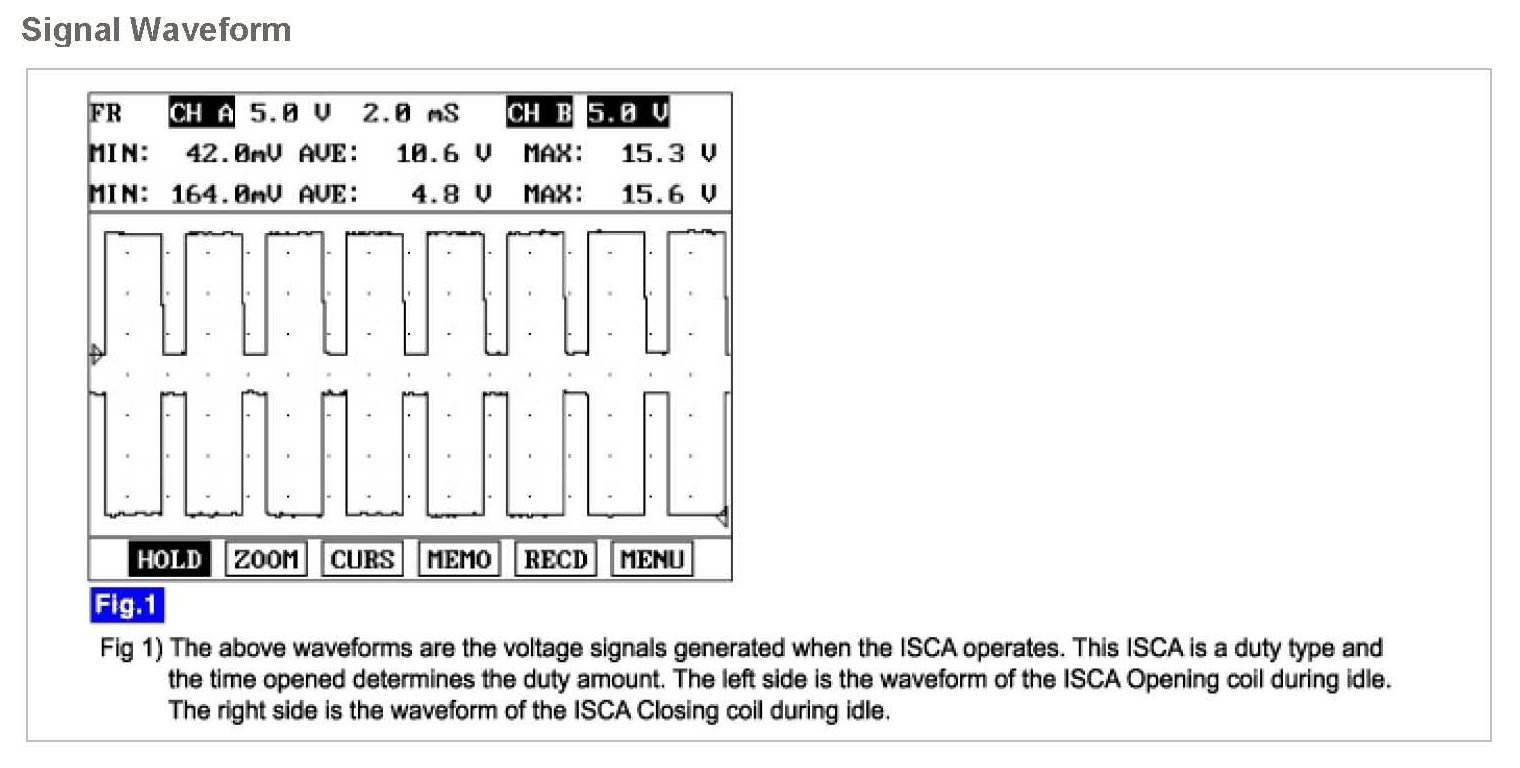 Signal Waveform

FR CH A 5.0 V 2.0 mS CH B 5.0 V
MIN: 42.0mV AVE: 10.6 V MAX: 15.3 V
MIN: 164.0mV AVE: 4.8 V MAX: 15.6 V

HOLD ZOOM CURS MEMO RECD MENU

Fig.1

Fig 1) The above waveforms are the voltage signals generated when the ISCA operates. This ISCA is a duty type and the time opened determines the duty amount. The left side is the waveform of the ISCA Opening coil during idle. The right side is the waveform of the ISCA Closing coil during idle.